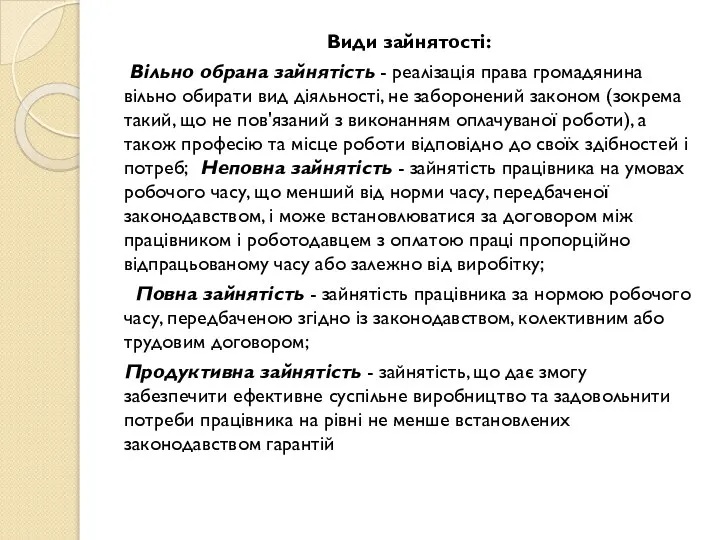 Види зайнятості:

Вільно обрана зайнятість - реалізація права громадянина вільно обирати вид діяльності, не заборонений законом (зокрема такий, що не пов'язаний з виконанням оплачуваної роботи), а також професію та місце роботи відповідно до своїх здібностей і потреб; Неповна зайнятість - зайнятість працівника на умовах робочого часу, що менший від норми часу, передбаченої законодавством, і може встановлюватися за договором між працівником і роботодавцем з оплатою праці пропорційно відпрацьованому часу або залежно від виробітку;

Повна зайнятість - зайнятість працівника за нормою робочого часу, передбаченою згідно із законодавством, колективним або трудовим договором;

Продуктивна зайнятість - зайнятість, що дає змогу забезпечити ефективне суспільне виробництво та задовольнити потреби працівника на рівні не менше встановлених законодавством гарантій